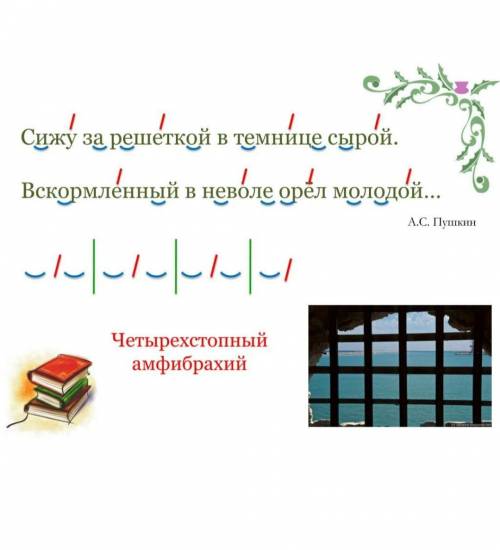 Сижу за решеткой в темнице сырой.

Вскормленный в неволе орел молодой...

А.С. Пушкин

Четырехстопный амфибрахий